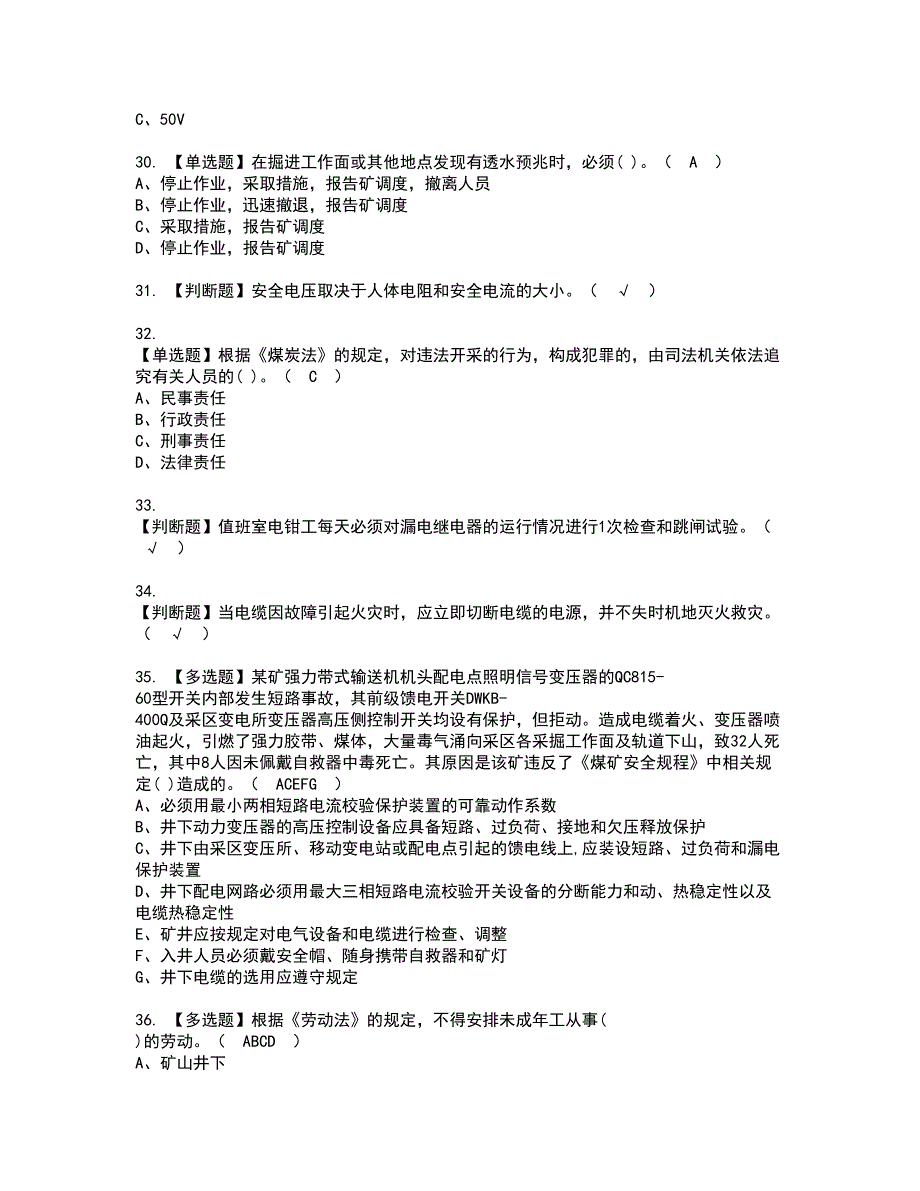 C、50V

30. 【单选题】在掘进工作面或其他地点发现有透水预兆时，必须( )。（ A ）
A、停止作业，采取措施，报告矿调度，撤离人员
B、停止作业，迅速撤退，报告矿调度
C、采取措施，报告矿调度
D、停止作业，报告矿调度

31. 【判断题】安全电压取决于人体电阻和安全电流的大小。（ √ ）

32.
【单选题】根据《煤炭法》的规定，对违法开采的行为，构成犯罪的，由司法机关依法追究有关人员的( )。（ C ）
A、民事责任
B、行政责任
C、刑事责任
D、法律责任

33.
【判断题】值班室电钳工每天必须对漏电继电器的运行情况进行1次检查和跳闸试验。（ √ ）

34.
【判断题】当电缆因故障引起火灾时，应立即切断电缆的电源，并不失时机地灭火救灾。（ √ ）

35. 【多选题】某矿强力带式输送机机头配电点照明信号变压器的QC815-60型开关内部发生短路事故，其前级馈电开关DWKB-400Q及采区变电所变压器高压侧控制开关均设有保护，但拒动。造成电缆着火、变压器喷油起火，引燃了强力胶带、煤体，大量毒气涌向采区各采掘工作面及轨道下山，致32人死亡，其中8人因未佩戴自救器中毒死亡。其原因是该矿违反了《煤矿安全规程》中相关规定( )造成的。（ ACEFG ）
A、必须用最小两相短路电流校验保护装置的可靠动作系数
B、井下动力变压器的高压控制设备应具备短路、过负荷、接地和欠压释放保护
C、井下由采区变压所、移动变电站或配电点引起的馈电线上,应装设短路、过负荷和漏电保护装置
D、井下配电网路必须用最大三相短路电流校验开关设备的分断能力和动、热稳定性以及电缆热稳定性
E、矿井应按规定对电气设备和电缆进行检查、调整
F、入井人员必须戴安全帽、随身携带自救器和矿灯
G、井下电缆的选用应遵守规定

36. 【多选题】根据《劳动法》的规定，不得安排未成年工从事( )的劳动。（ ABCD ）
A、矿山井下